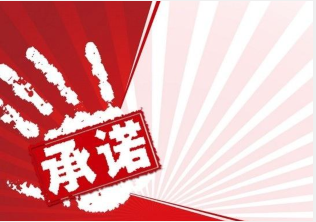 承诺